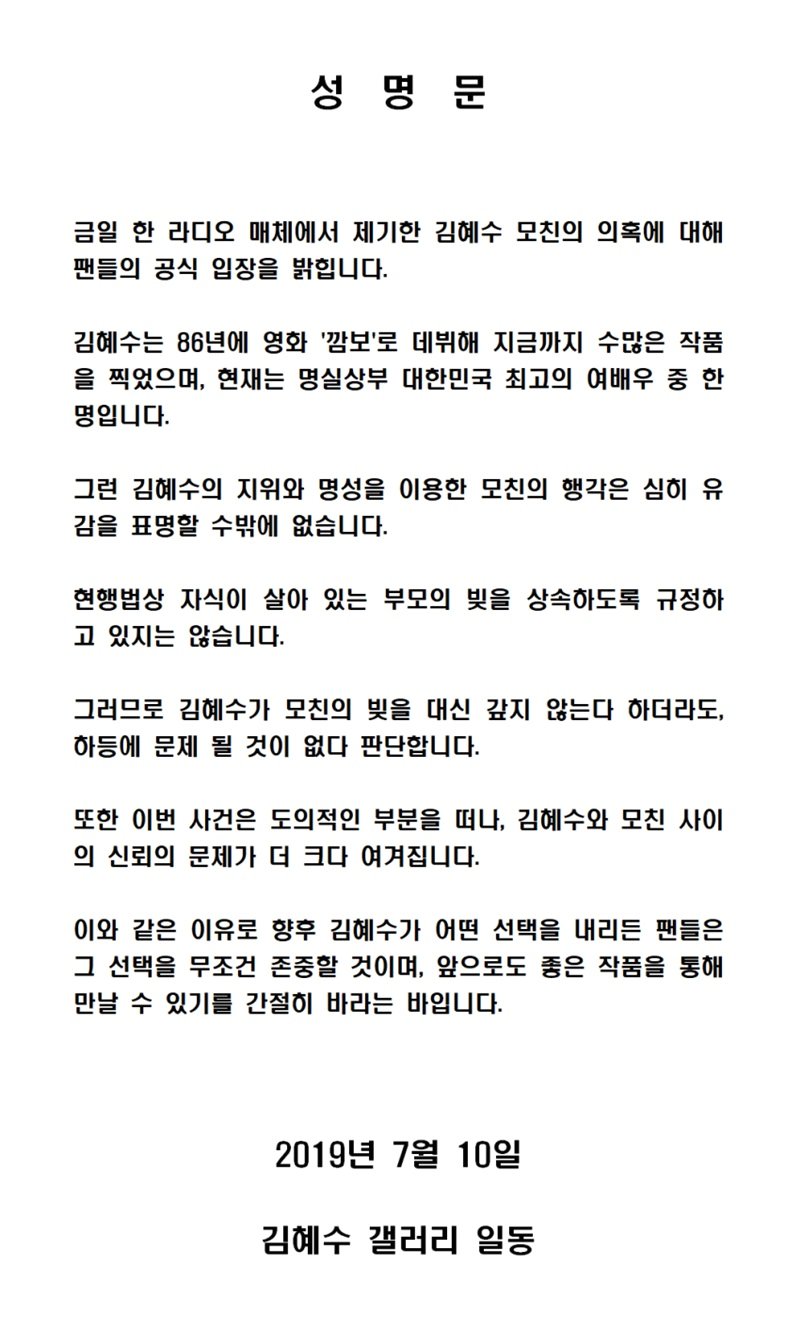 성 명 문

금일 한 라디오 매체에서 제기한 김혜수 모친의 의혹에 대해 팬들의 공식 입장을 밝힙니다.

김혜수는 86년에 영화 '깜보'로 데뷔해 지금까지 수많은 작품을 찍었으며, 현재는 명실상부 대한민국 최고의 여배우 중 한 명입니다.

그런 김혜수의 지위와 명성을 이용한 모친의 행각은 심히 유감을 표명할 수밖에 없습니다.

현행법상 자식이 살아 있는 부모의 빚을 상속하도록 규정하고 있지는 않습니다.

그러므로 김혜수가 모친의 빚을 대신 갚지 않는다 하더라도, 하등에 문제 될 것이 없다 판단합니다.

또한 이번 사건은 도의적인 부분을 떠나, 김혜수와 모친 사이의 신뢰의 문제가 더 크다 여겨집니다.

이와 같은 이유로 향후 김혜수가 어떤 선택을 내리든 팬들은 그 선택을 무조건 존중할 것이며, 앞으로도 좋은 작품을 통해 만날 수 있기를 간절히 바라는 바입니다.

2019년 7월 10일

김혜수 갤러리 일동